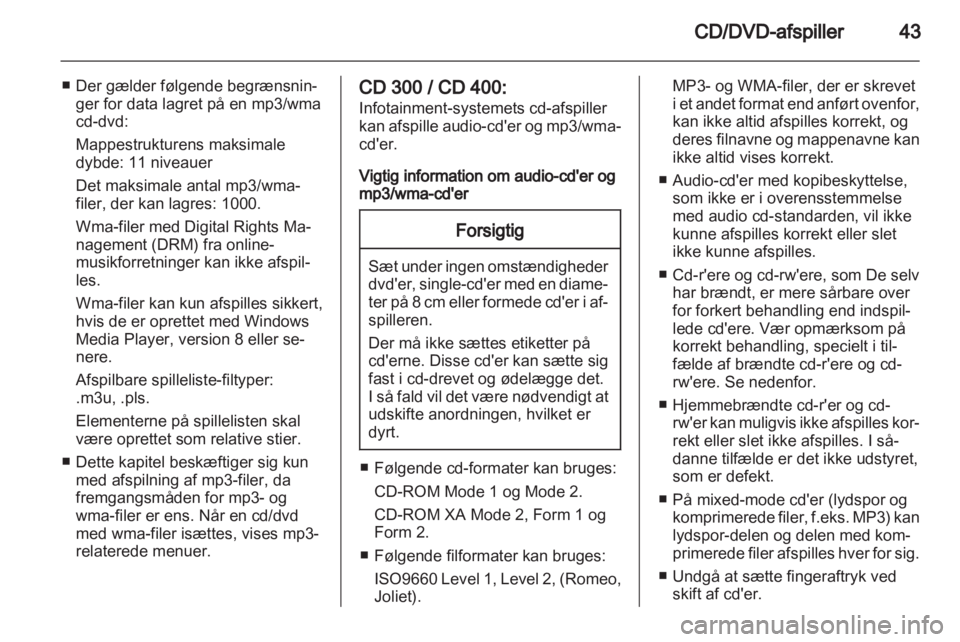 CD/DVD-afspiller 43

■ Der gælder følgende begrænsninger for data lagret på en mp3/wma cd-dvd:

Mappestrukturens maksimale dybde: 11 niveauer

Det maksimale antal mp3/wma-filer, der kan lagres: 1000.

Wma-filer med Digital Rights Management (DRM) fra online-musikforretninger kan ikke afspilles.

Wma-filer kan kun afspilles sikkert, hvis de er oprettet med Windows Media Player, version 8 eller senere.

Afspilbare spilleliste-filtyper: .m3u, .pls.

Elementerne på spillelisten skal være oprettet som relative stier.

■ Dette kapitel beskæftiger sig kun med afspilning af mp3-filer, da fremgangsmåden for mp3- og wma-filer er ens. Når en cd/dvd med wma-filer isættes, vises mp3-relaterede menuer.

CD 300 / CD 400:
Infotainment-systemets cd-afspiller kan afspille audio-cd'er og mp3/wma-cd'er.

Vigtig information om audio-cd'er og mp3/wma-cd'er

Forsigtig

Sæt under ingen omstændigheder dvd'er, single-cd'er med en diameter på 8 cm eller formede cd'er i afspilleren.

Der må ikke sættes etiketter på cd'erne. Disse cd'er kan sætte sig fast i cd-drevet og ødelægge det. I så fald vil det være nødvendigt at udskifte anordningen, hvilket er dyrt.

■ Følgende cd-formater kan bruges:

CD-ROM Mode 1 og Mode 2.

CD-ROM XA Mode 2, Form 1 og Form 2.

■ Følgende filformater kan bruges:

ISO9660 Level 1, Level 2, (Romeo, Joliet).

MP3- og WMA-filer, der er skrevet i et andet format end anført ovenfor, kan ikke altid afspilles korrekt, og deres filnavne og mappenavne kan ikke altid vises korrekt.

■ Audio-cd'er med kopibeskyttelse, som ikke er i overensstemmelse med audio cd-standarden, vil ikke kunne afspilles korrekt eller slet ikke kunne afspilles.

■ Cd-r'ere og cd-rw'ere, som De selv har brændt, er mere sårbare over for forkert behandling end indspillede cd'ere. Vær opmærksom på korrekt behandling, specielt i tilfælde af brændte cd-r'ere og cd-rw'ere. Se nedenfor.

■ Hjemmebrændte cd-r'er og cd-rw'er kan muligvis ikke afspilles korrekt eller slet ikke afspilles. I sådanne tilfælde er det ikke udstyret, som er defekt.

■ På mixed-mode cd'er (lydspor og komprimerede filer, f.eks. MP3) kan lydspor-delen og delen med komprimerede filer afspilles hver for sig.

■ Undgå at sætte fingeraftryk ved skift af cd'er.

carmanualsonline.info